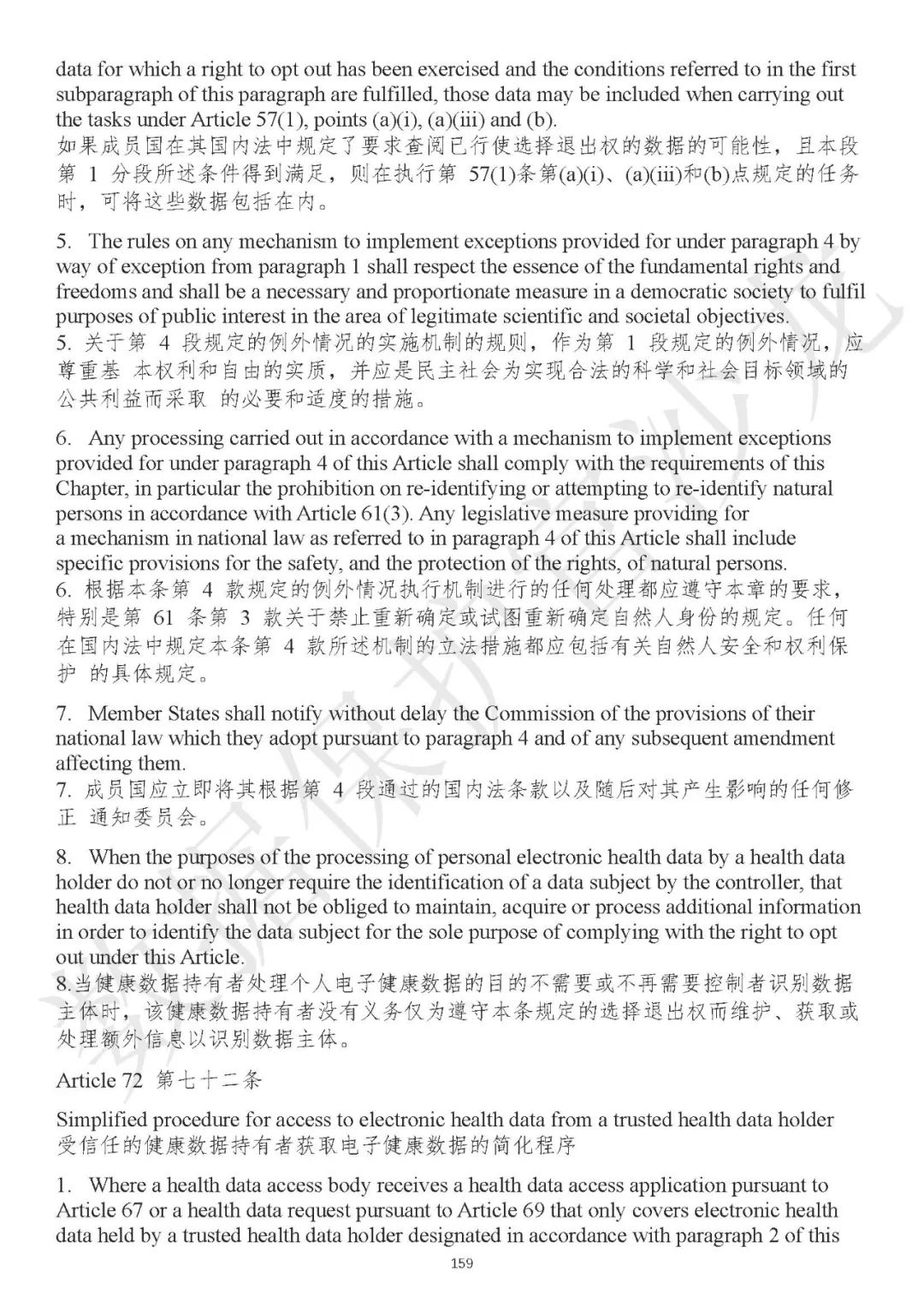 data for which a right to opt out has been exercised and the conditions referred to in the first subparagraph of this paragraph are fulfilled, those data may be included when carrying out the tasks under Article 57(1), points (a)(i), (a)(iii) and (b).
如果成员国在其国内法中规定了要求查阅已行使选择退出权的数据的可能性，且本段第 1 分段所述条件得到满足，则在执行第 57(1)条第(a)(i)、(a)(iii)和(b)点规定的任务时，可将这些数据包括在内。

5. The rules on any mechanism to implement exceptions provided for under paragraph 4 by way of exception from paragraph 1 shall respect the essence of the fundamental rights and freedoms and shall be a necessary and proportionate measure in a democratic society to fulfil purposes of public interest in the area of legitimate scientific and societal objectives.
5. 关于第 4 段规定的例外情况的实施机制的规则，作为第 1 段规定的例外情况，应尊重基 本权利和自由的实质，并应是民主社会为实现合法的科学和社会目标领域的公共利益而采取 的必要和适度的措施。

6. Any processing carried out in accordance with a mechanism to implement exceptions provided for under paragraph 4 of this Article shall comply with the requirements of this Chapter, in particular the prohibition on re-identifying or attempting to re-identify natural persons in accordance with Article 61(3). Any legislative measure providing for a mechanism in national law as referred to in paragraph 4 of this Article shall include specific provisions for the safety, and the protection of the rights, of natural persons.
6. 根据本条第 4 款规定的例外情况执行机制进行的任何处理都应遵守本章的要求，特别是第 61 条第 3 款关于禁止重新确定或试图重新确定自然人身份的规定。任何在国内法中规定本条第 4 款所述机制的立法措施都应包括有关自然人安全和权利保护 的具体规定。

7. Member States shall notify without delay the Commission of the provisions of their national law which they adopt pursuant to paragraph 4 and of any subsequent amendment affecting them.
7. 成员国应立即将其根据第 4 段通过的国内法条款以及随后对其产生影响的任何修正 通知委员会。

8. When the purposes of the processing of personal electronic health data by a health data holder do not or no longer require the identification of a data subject by the controller, that health data holder shall not be obliged to maintain, acquire or process additional information in order to identify the data subject for the sole purpose of complying with the right to opt out under this Article.
8.当健康数据持有者处理个人电子健康数据的目的不需要或不再需要控制者识别数据主体时，该健康数据持有者没有义务仅为遵守本条规定的选择退出权而维护、获取或处理额外信息以识别数据主体。

Article 72 第七十二条

Simplified procedure for access to electronic health data from a trusted health data holder
受信任的健康数据持有者获取电子健康数据的简化程序

1. Where a health data access body receives a health data access application pursuant to Article 67 or a health data request pursuant to Article 69 that only covers electronic health data held by a trusted health data holder designated in accordance with paragraph 2 of this

159